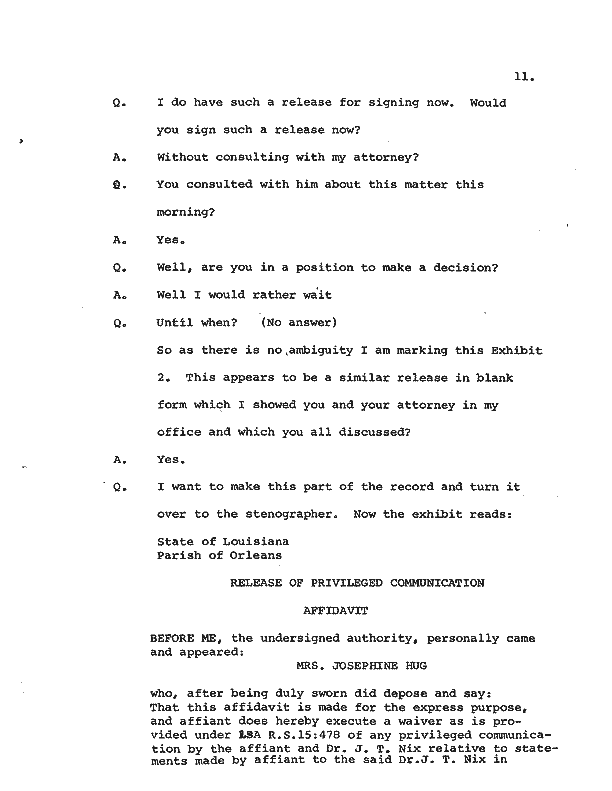 11.

Q. I do have such a release for signing now. Would you sign such a release now?

A. Without consulting with my attorney?

Q. You consulted with him about this matter this morning?

A. Yes.

Q. Well, are you in a position to make a decision?

A. Well I would rather wait

Q. Until when? (No answer)

So as there is no ambiguity I am marking this Exhibit 2. This appears to be a similar release in blank form which I showed you and your attorney in my office and which you all discussed?

A. Yes.

Q. I want to make this part of the record and turn it over to the stenographer. Now the exhibit reads:

State of Louisiana
Parish of Orleans

RELEASE OF PRIVILEGED COMMUNICATION

AFFIDAVIT

BEFORE ME, the undersigned authority, personally came and appeared:
MRS. JOSEPHINE HUG

who, after being duly sworn did depose and say:
That this affidavit is made for the express purpose, and affiant does hereby execute a waiver as is provided under LSA R.S.15:478 of any privileged communication by the affiant and Dr. J. T. Nix relative to statements made by affiant to the said Dr.J. T. Nix in